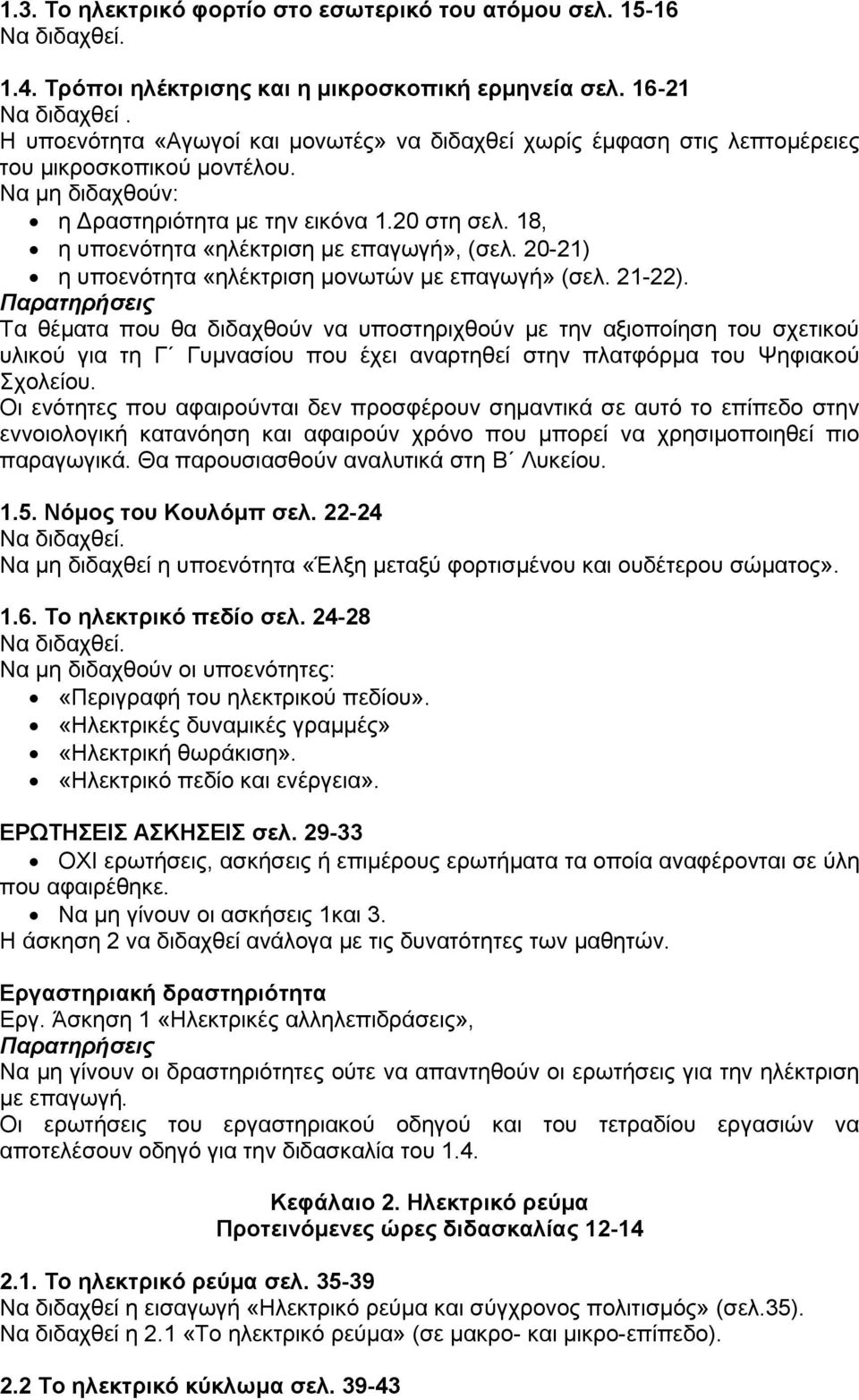 1.3. Το ηλεκτρικό φορτίο στο εσωτερικό του ατόμου σελ. 15-16
Να διδαχθεί.

1.4. Τρόποι ηλέκτρισης και η μικροσκοπική ερμηνεία σελ. 16-21
Να διδαχθεί .
Η υποενότητα «Αγωγοί και μονωτές» να διδαχθεί χωρίς έμφαση στις λεπτομέρειες του μικροσκοπικού μοντέλου.
Να μη διδαχθούν:
• η Δραστηριότητα με την εικόνα 1.20 στη σελ. 18,
• η υποενότητα «ηλέκτριση με επαγωγή», (σελ. 20-21)
• η υποενότητα «ηλέκτριση μονωτών με επαγωγή» (σελ. 21-22).
Παρατηρήσεις
Τα θέματα που θα διδαχθούν να υποστηριχθούν με την αξιοποίηση του σχετικού υλικού για τη Γ΄ Γυμνασίου που έχει αναρτηθεί στην πλατφόρμα του Ψηφιακού Σχολείου.
Οι ενότητες που αφαιρούνται δεν προσφέρουν σημαντικά σε αυτό το επίπεδο στην εννοιολογική κατανόηση και αφαιρούν χρόνο που μπορεί να χρησιμοποιηθεί πιο παραγωγικά. Θα παρουσιασθούν αναλυτικά στη Β΄ Λυκείου.

1.5. Νόμος του Κουλόμπ σελ. 22-24
Να διδαχθεί.
Να μη διδαχθεί η υποενότητα «Έλξη μεταξύ φορτισμένου και ουδέτερου σώματος».

1.6. Το ηλεκτρικό πεδίο σελ. 24-28
Να διδαχθεί.
Να μη διδαχθούν οι υποενότητες:
• «Περιγραφή του ηλεκτρικού πεδίου».
• «Ηλεκτρικές δυναμικές γραμμές»
• «Ηλεκτρική θωράκιση».
• «Ηλεκτρικό πεδίο και ενέργεια».

ΕΡΩΤΗΣΕΙΣ ΑΣΚΗΣΕΙΣ σελ. 29-33
• ΟΧΙ ερωτήσεις, ασκήσεις ή επιμέρους ερωτήματα τα οποία αναφέρονται σε ύλη που αφαιρέθηκε.
• Να μη γίνουν οι ασκήσεις 1και 3.
Η άσκηση 2 να διδαχθεί ανάλογα με τις δυνατότητες των μαθητών.

Εργαστηριακή δραστηριότητα
Εργ. Άσκηση 1 «Ηλεκτρικές αλληλεπιδράσεις»,
Παρατηρήσεις
Να μη γίνουν οι δραστηριότητες ούτε να απαντηθούν οι ερωτήσεις για την ηλέκτριση με επαγωγή.
Οι ερωτήσεις του εργαστηριακού οδηγού και του τετραδίου εργασιών να αποτελέσουν οδηγό για την διδασκαλία του 1.4.

Κεφάλαιο 2. Ηλεκτρικό ρεύμα
Προτεινόμενες ώρες διδασκαλίας 12-14

2.1. Το ηλεκτρικό ρεύμα σελ. 35-39
Να διδαχθεί η εισαγωγή «Ηλεκτρικό ρεύμα και σύγχρονος πολιτισμός» (σελ.35).
Να διδαχθεί η 2.1 «Το ηλεκτρικό ρεύμα» (σε μακρο- και μικρο-επίπεδο).

2.2 Το ηλεκτρικό κύκλωμα σελ. 39-43